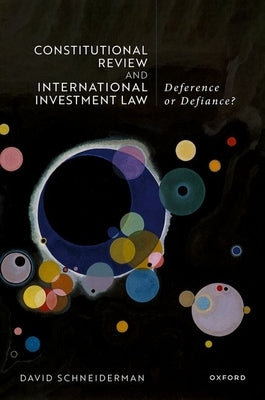 CONSTITUTIONAL REVIEW AND INTERNATIONAL INVESTMENT LAW

Deference or Defiance?

DAVID SCHNEIDERMAN

OXFORD